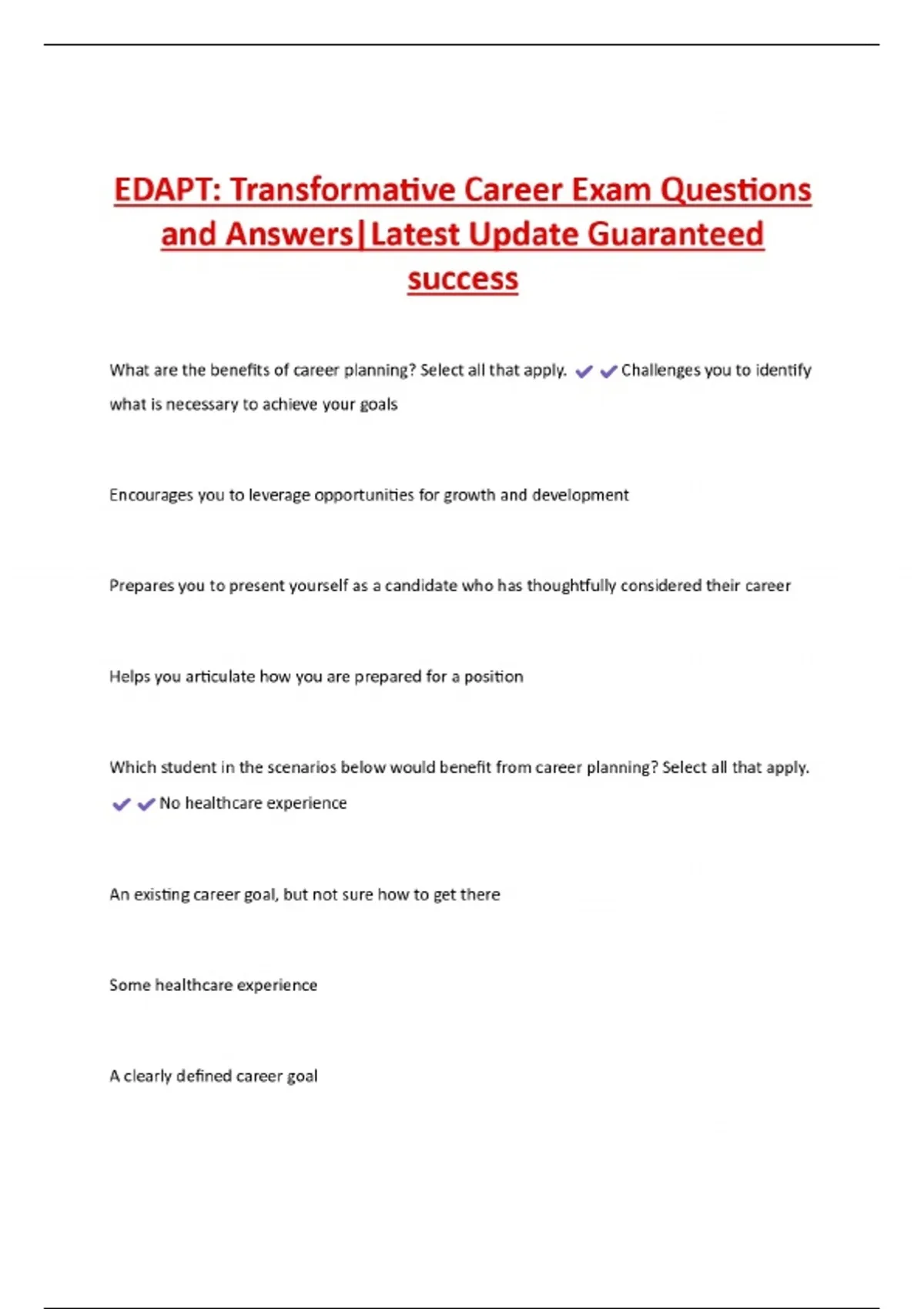 EDAPT: Transformative Career Exam Questions and Answers|Latest Update Guaranteed success

What are the benefits of career planning? Select all that apply. ✔✔Challenges you to identify what is necessary to achieve your goals

Encourages you to leverage opportunities for growth and development

Prepares you to present yourself as a candidate who has thoughtfully considered their career

Helps you articulate how you are prepared for a position

Which student in the scenarios below would benefit from career planning? Select all that apply. ✔✔No healthcare experience

An existing career goal, but not sure how to get there

Some healthcare experience

A clearly defined career goal